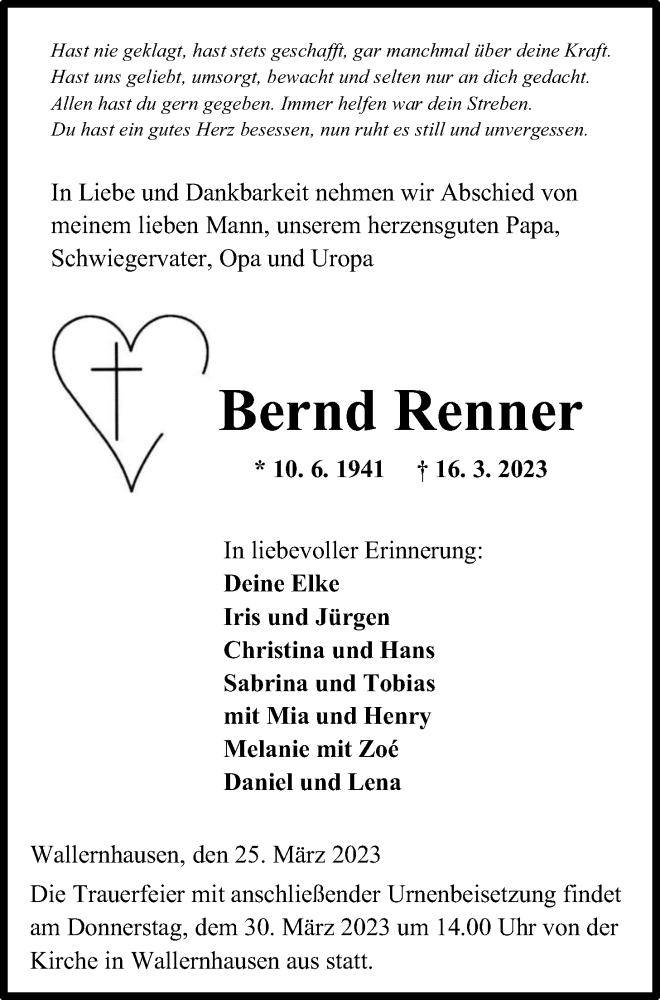 Hast nie geklagt, hast stets geschafft, gar manchmal über deine Kraft.
Hast uns geliebt, umsorgt, bewacht und selten nur an dich gedacht.
Allen hast du gern gegeben. Immer helfen war dein Streben.
Du hast ein gutes Herz besessen, nun ruht es still und unvergessen.

In Liebe und Dankbarkeit nehmen wir Abschied von meinem lieben Mann, unserem herzensguten Papa, Schwiegervater, Opa und Uropa

Bernd Renner

* 10. 6. 1941 † 16. 3. 2023

In liebevoller Erinnerung:
Deine Elke
Iris und Jürgen
Christina und Hans
Sabrina und Tobias
mit Mia und Henry
Melanie mit Zoé
Daniel und Lena

Wallernhausen, den 25. März 2023
Die Trauerfeier mit anschließender Urnenbeisetzung findet am Donnerstag, dem 30. März 2023 um 14.00 Uhr von der Kirche in Wallernhausen aus statt.